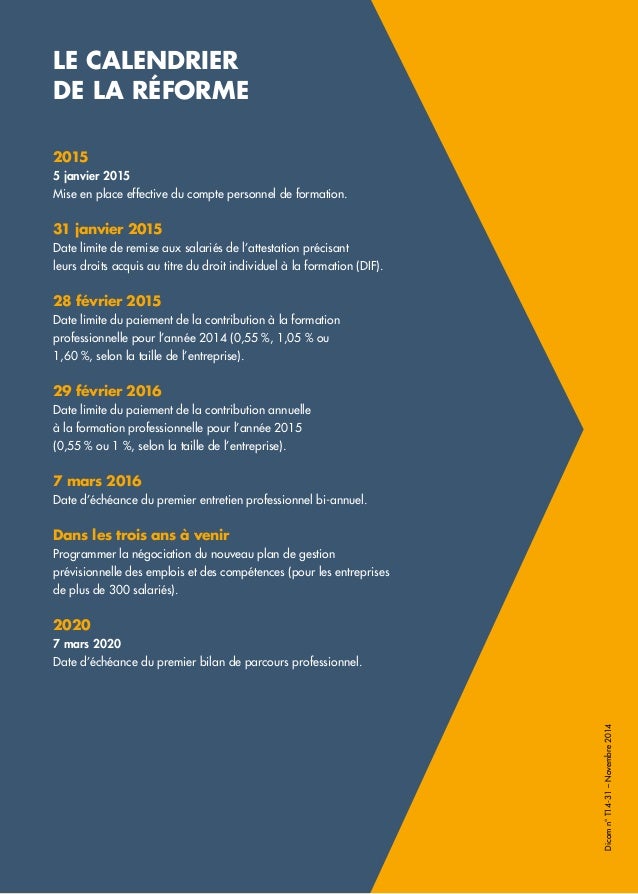 LE CALENDRIER
DE LA RÉFORME

2015
5 janvier 2015
Mise en place effective du compte personnel de formation.

31 janvier 2015
Date limite de remise aux salariés de l'attestation précisant leurs droits acquis au titre du droit individuel à la formation (DIF).

28 février 2015
Date limite du paiement de la contribution à la formation professionnelle pour l'année 2014 (0,55 %, 1,05 % ou 1,60 %, selon la taille de l'entreprise).

29 février 2016
Date limite du paiement de la contribution annuelle à la formation professionnelle pour l'année 2015 (0,55 % ou 1 %, selon la taille de l'entreprise).

7 mars 2016
Date d'échéance du premier entretien professionnel bi-annuel.

Dans les trois ans à venir
Programmer la négociation du nouveau plan de gestion prévisionnelle des emplois et des compétences (pour les entreprises de plus de 300 salariés).

2020
7 mars 2020
Date d'échéance du premier bilan de parcours professionnel.

Dicom n° T14-31 – Novembre 2014